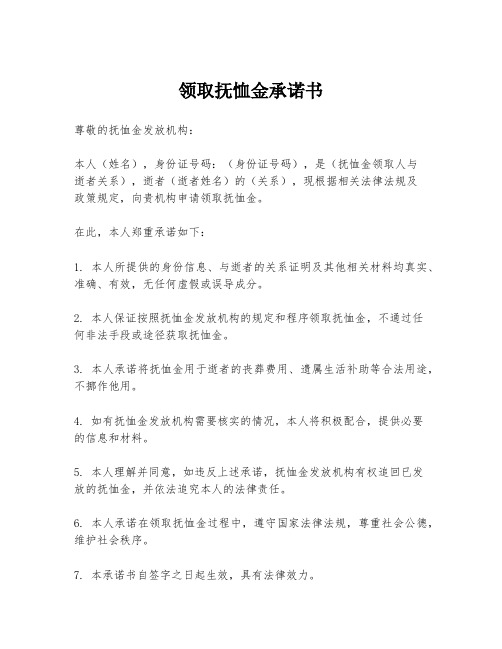 领取抚恤金承诺书

尊敬的抚恤金发放机构：

本人（姓名），身份证号码：（身份证号码），是（抚恤金领取人与逝者关系），逝者（逝者姓名）的（关系），现根据相关法律法规及政策规定，向贵机构申请领取抚恤金。

在此，本人郑重承诺如下：

1. 本人所提供的身份信息、与逝者的关系证明及其他相关材料均真实、准确、有效，无任何虚假或误导成分。

2. 本人保证按照抚恤金发放机构的规定和程序领取抚恤金，不通过任何非法手段或途径获取抚恤金。

3. 本人承诺将抚恤金用于逝者的丧葬费用、遗属生活补助等合法用途，不挪作他用。

4. 如有抚恤金发放机构需要核实的情况，本人将积极配合，提供必要的信息和材料。

5. 本人理解并同意，如违反上述承诺，抚恤金发放机构有权追回已发放的抚恤金，并依法追究本人的法律责任。

6. 本人承诺在领取抚恤金过程中，遵守国家法律法规，尊重社会公德，维护社会秩序。

7. 本承诺书自签字之日起生效，具有法律效力。